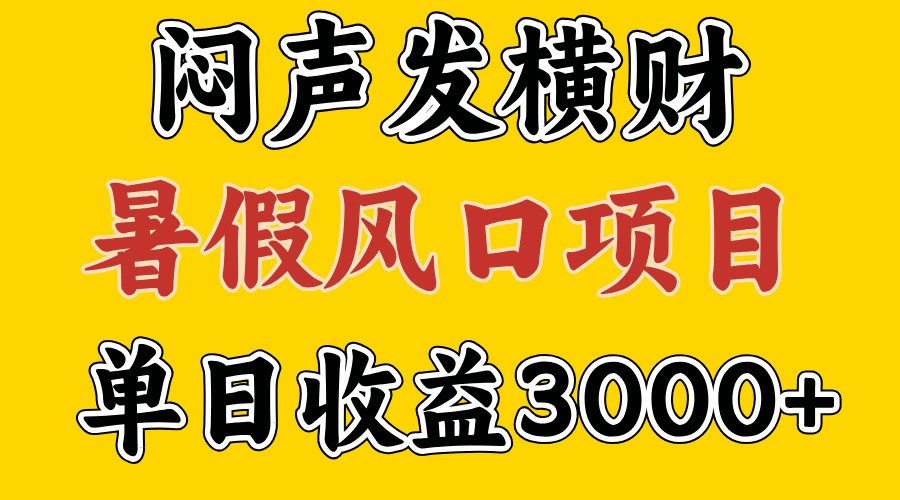 闷声发横财

暑假风口项目

单日收益3000+